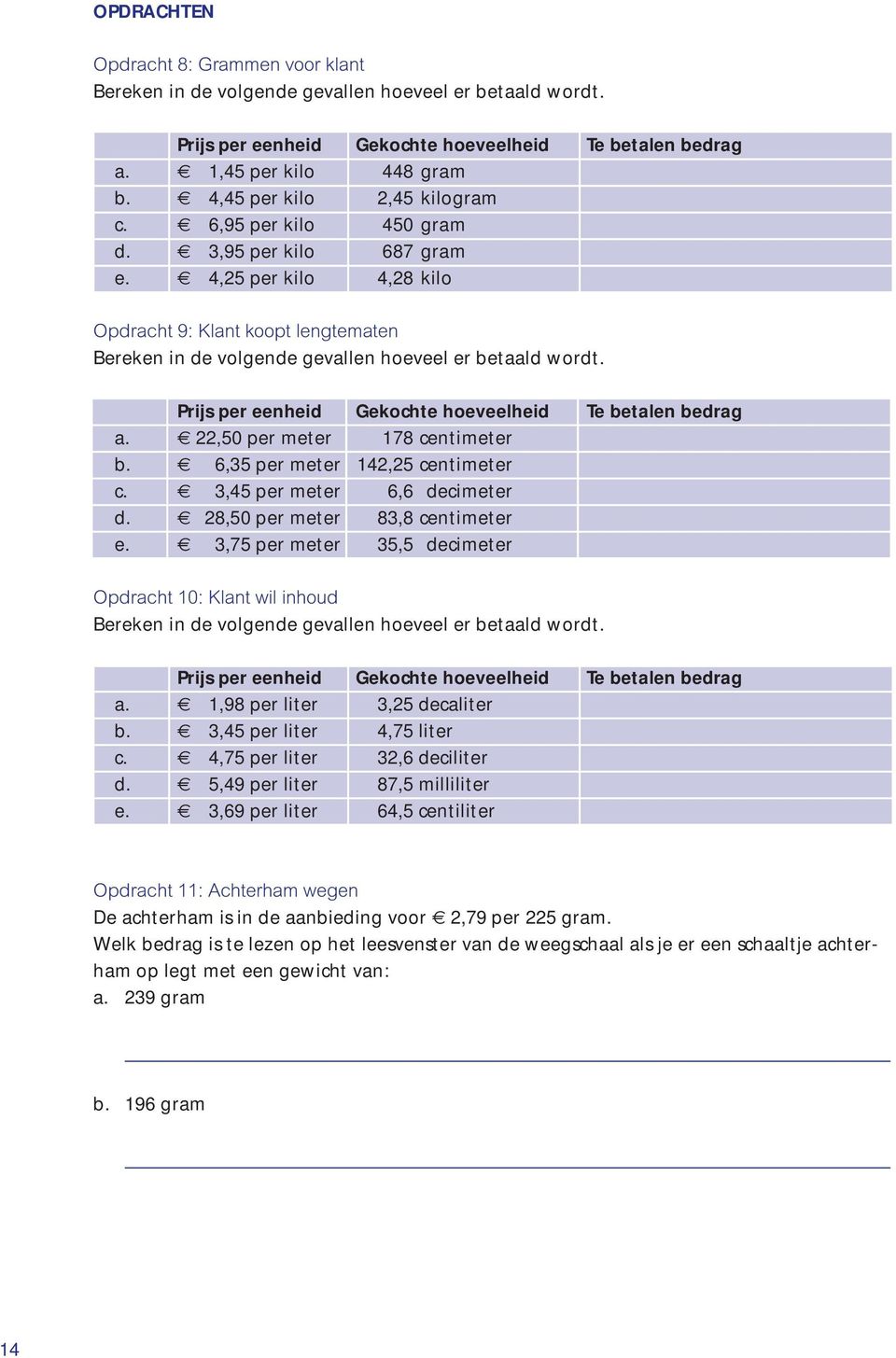 OPDRACHTEN

Opdracht 8: Grammen voor klant
Bereken in de volgende gevallen hoeveel er betaald wordt.

| | Prijs per eenheid | Gekochte hoeveelheid | Te betalen bedrag |
|---|---|---|---|
| a. | € 1,45 per kilo | 448 gram | |
| b. | € 4,45 per kilo | 2,45 kilogram | |
| c. | € 6,95 per kilo | 450 gram | |
| d. | € 3,95 per kilo | 687 gram | |
| e. | € 4,25 per kilo | 4,28 kilo | |

Opdracht 9: Klant koopt lengtematen
Bereken in de volgende gevallen hoeveel er betaald wordt.

| | Prijs per eenheid | Gekochte hoeveelheid | Te betalen bedrag |
|---|---|---|---|
| a. | € 22,50 per meter | 178 centimeter | |
| b. | € 6,35 per meter | 142,25 centimeter | |
| c. | € 3,45 per meter | 6,6 decimeter | |
| d. | € 28,50 per meter | 83,8 centimeter | |
| e. | € 3,75 per meter | 35,5 decimeter | |

Opdracht 10: Klant wil inhoud
Bereken in de volgende gevallen hoeveel er betaald wordt.

| | Prijs per eenheid | Gekochte hoeveelheid | Te betalen bedrag |
|---|---|---|---|
| a. | € 1,98 per liter | 3,25 decaliter | |
| b. | € 3,45 per liter | 4,75 liter | |
| c. | € 4,75 per liter | 32,6 deciliter | |
| d. | € 5,49 per liter | 87,5 milliliter | |
| e. | € 3,69 per liter | 64,5 centiliter | |

Opdracht 11: Achterham wegen
De achterham is in de aanbieding voor € 2,79 per 225 gram.
Welk bedrag is te lezen op het leesvenster van de weegschaal als je er een schaaltje achterham op legt met een gewicht van:
a. 239 gram

b. 196 gram

14